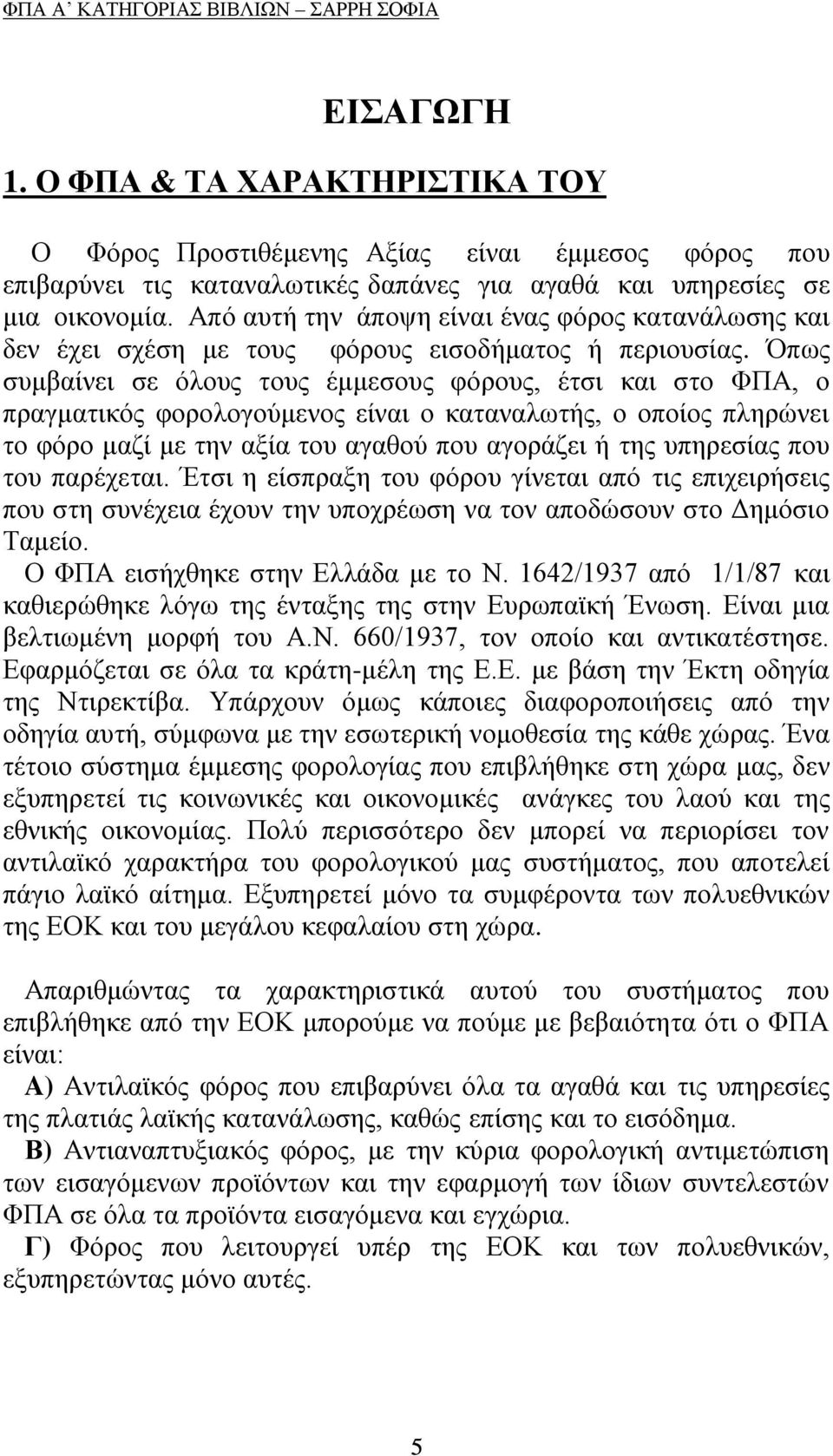 ΦΠΑ Α΄ ΚΑΤΗΓΟΡΙΑΣ ΒΙΒΛΙΩΝ – ΣΑΡΡΗ ΣΟΦΙΑ

ΕΙΣΑΓΩΓΗ

1. Ο ΦΠΑ & ΤΑ ΧΑΡΑΚΤΗΡΙΣΤΙΚΑ ΤΟΥ

Ο Φόρος Προστιθέμενης Αξίας είναι έμμεσος φόρος που επιβαρύνει τις καταναλωτικές δαπάνες για αγαθά και υπηρεσίες σε μια οικονομία. Από αυτή την άποψη είναι ένας φόρος κατανάλωσης και δεν έχει σχέση με τους φόρους εισοδήματος ή περιουσίας. Όπως συμβαίνει σε όλους τους έμμεσους φόρους, έτσι και στο ΦΠΑ, ο πραγματικός φορολογούμενος είναι ο καταναλωτής, ο οποίος πληρώνει το φόρο μαζί με την αξία του αγαθού που αγοράζει ή της υπηρεσίας που του παρέχεται. Έτσι η είσπραξη του φόρου γίνεται από τις επιχειρήσεις που στη συνέχεια έχουν την υποχρέωση να τον αποδώσουν στο Δημόσιο Ταμείο.
Ο ΦΠΑ εισήχθηκε στην Ελλάδα με το Ν. 1642/1937 από 1/1/87 και καθιερώθηκε λόγω της ένταξης της στην Ευρωπαϊκή Ένωση. Είναι μια βελτιωμένη μορφή του Α.Ν. 660/1937, τον οποίο και αντικατέστησε. Εφαρμόζεται σε όλα τα κράτη-μέλη της Ε.Ε. με βάση την Έκτη οδηγία της Ντιρεκτίβα. Υπάρχουν όμως κάποιες διαφοροποιήσεις από την οδηγία αυτή, σύμφωνα με την εσωτερική νομοθεσία της κάθε χώρας. Ένα τέτοιο σύστημα έμμεσης φορολογίας που επιβλήθηκε στη χώρα μας, δεν εξυπηρετεί τις κοινωνικές και οικονομικές ανάγκες του λαού και της εθνικής οικονομίας. Πολύ περισσότερο δεν μπορεί να περιορίσει τον αντιλαϊκό χαρακτήρα του φορολογικού μας συστήματος, που αποτελεί πάγιο λαϊκό αίτημα. Εξυπηρετεί μόνο τα συμφέροντα των πολυεθνικών της ΕΟΚ και του μεγάλου κεφαλαίου στη χώρα.

Απαριθμώντας τα χαρακτηριστικά αυτού του συστήματος που επιβλήθηκε από την ΕΟΚ μπορούμε να πούμε με βεβαιότητα ότι ο ΦΠΑ είναι:
Α) Αντιλαϊκός φόρος που επιβαρύνει όλα τα αγαθά και τις υπηρεσίες της πλατιάς λαϊκής κατανάλωσης, καθώς επίσης και το εισόδημα.
Β) Αντιαναπτυξιακός φόρος, με την κύρια φορολογική αντιμετώπιση των εισαγόμενων προϊόντων και την εφαρμογή των ίδιων συντελεστών ΦΠΑ σε όλα τα προϊόντα εισαγόμενα και εγχώρια.
Γ) Φόρος που λειτουργεί υπέρ της ΕΟΚ και των πολυεθνικών, εξυπηρετώντας μόνο αυτές.

5